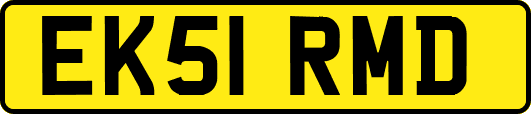 EK51 RMD